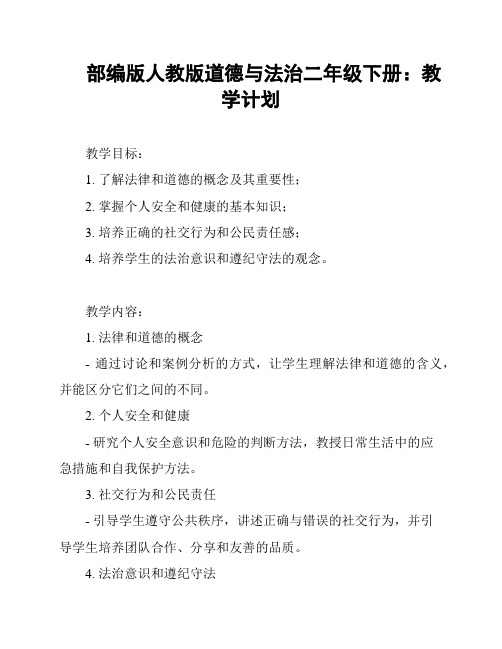 部编版人教版道德与法治二年级下册：教学计划

教学目标：

1. 了解法律和道德的概念及其重要性；

2. 掌握个人安全和健康的基本知识；

3. 培养正确的社交行为和公民责任感；

4. 培养学生的法治意识和遵纪守法的观念。

教学内容：

1. 法律和道德的概念

- 通过讨论和案例分析的方式，让学生理解法律和道德的含义，并能区分它们之间的不同。

2. 个人安全和健康

- 研究个人安全意识和危险的判断方法，教授日常生活中的应急措施和自我保护方法。

3. 社交行为和公民责任

- 引导学生遵守公共秩序，讲述正确与错误的社交行为，并引导学生培养团队合作、分享和友善的品质。

4. 法治意识和遵纪守法